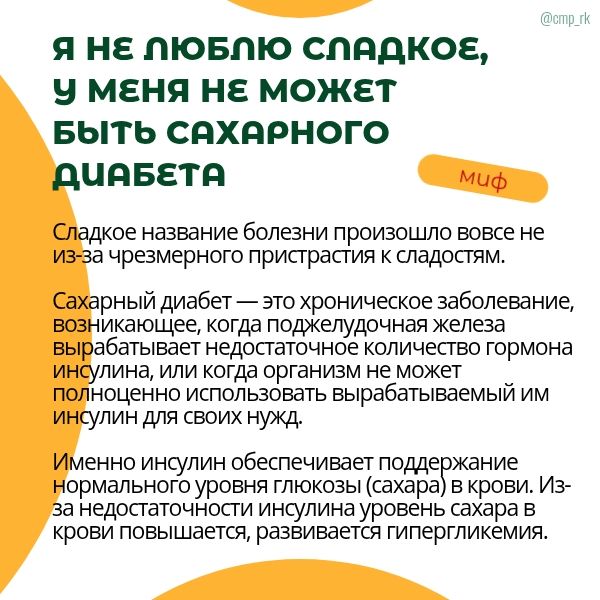 @cmp_rk

Я НЕ ЛЮБЛЮ СЛАДКОЕ, У МЕНЯ НЕ МОЖЕТ БЫТЬ САХАРНОГО ДИАБЕТА

миф

Сладкое название болезни произошло вовсе не из-за чрезмерного пристрастия к сладостям.

Сахарный диабет — это хроническое заболевание, возникающее, когда поджелудочная железа вырабатывает недостаточное количество гормона инсулина, или когда организм не может полноценно использовать вырабатываемый им инсулин для своих нужд.

Именно инсулин обеспечивает поддержание нормального уровня глюкозы (сахара) в крови. Из-за недостаточности инсулина уровень сахара в крови повышается, развивается гипергликемия.